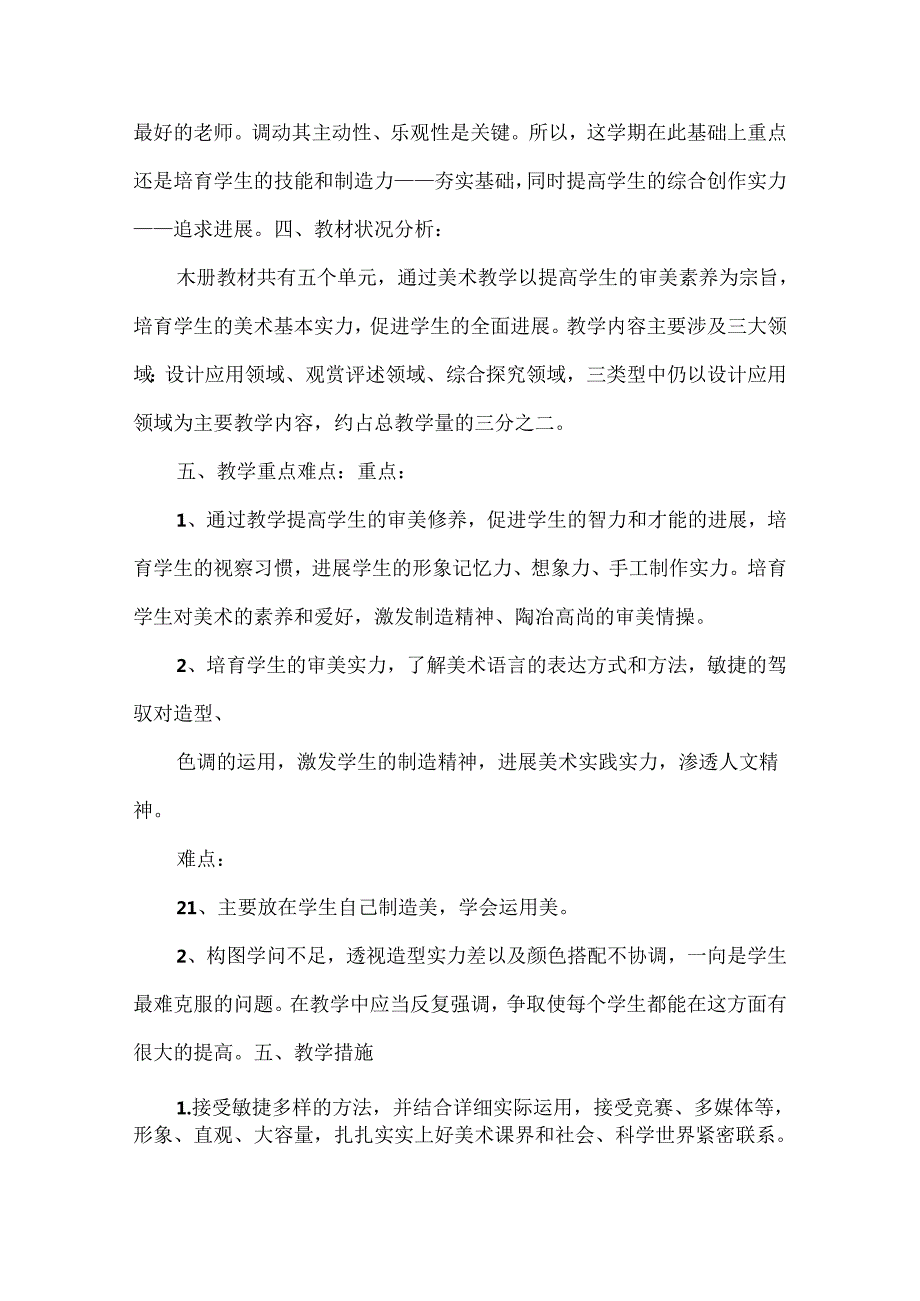 最好的老师。调动其主动性、乐观性是关键。所以，这学期在此基础上重点还是培育学生的技能和制造力——夯实基础，同时提高学生的综合创作实力——追求进展。四、教材状况分析：

木册教材共有五个单元，通过美术教学以提高学生的审美素养为宗旨，培育学生的美术基本实力，促进学生的全面进展。教学内容主要涉及三大领域：设计应用领域、观赏评述领域、综合探究领域，三类型中仍以设计应用领域为主要教学内容，约占总教学量的三分之二。

五、教学重点难点：重点：

1、通过教学提高学生的审美修养，促进学生的智力和才能的进展，培育学生的视察习惯，进展学生的形象记忆力、想象力、手工制作实力。培育学生对美术的素养和爱好，激发制造精神、陶冶高尚的审美情操。

2、培育学生的审美实力，了解美术语言的表达方式和方法，敏捷的驾驭对造型、

色调的运用，激发学生的制造精神，进展美术实践实力，渗透人文精神。

难点：

21、主要放在学生自己制造美，学会运用美。

2、构图学问不足，透视造型实力差以及颜色搭配不协调，一向是学生最难克服的问题。在教学中应当反复强调，争取使每个学生都能在这方面有很大的提高。五、教学措施

1.接受敏捷多样的方法，并结合详细实际运用，接受竞赛、多媒体等，形象、直观、大容量，扎扎实实上好美术课界和社会、科学世界紧密联系。